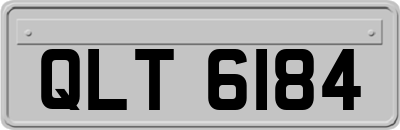 QLT 6184